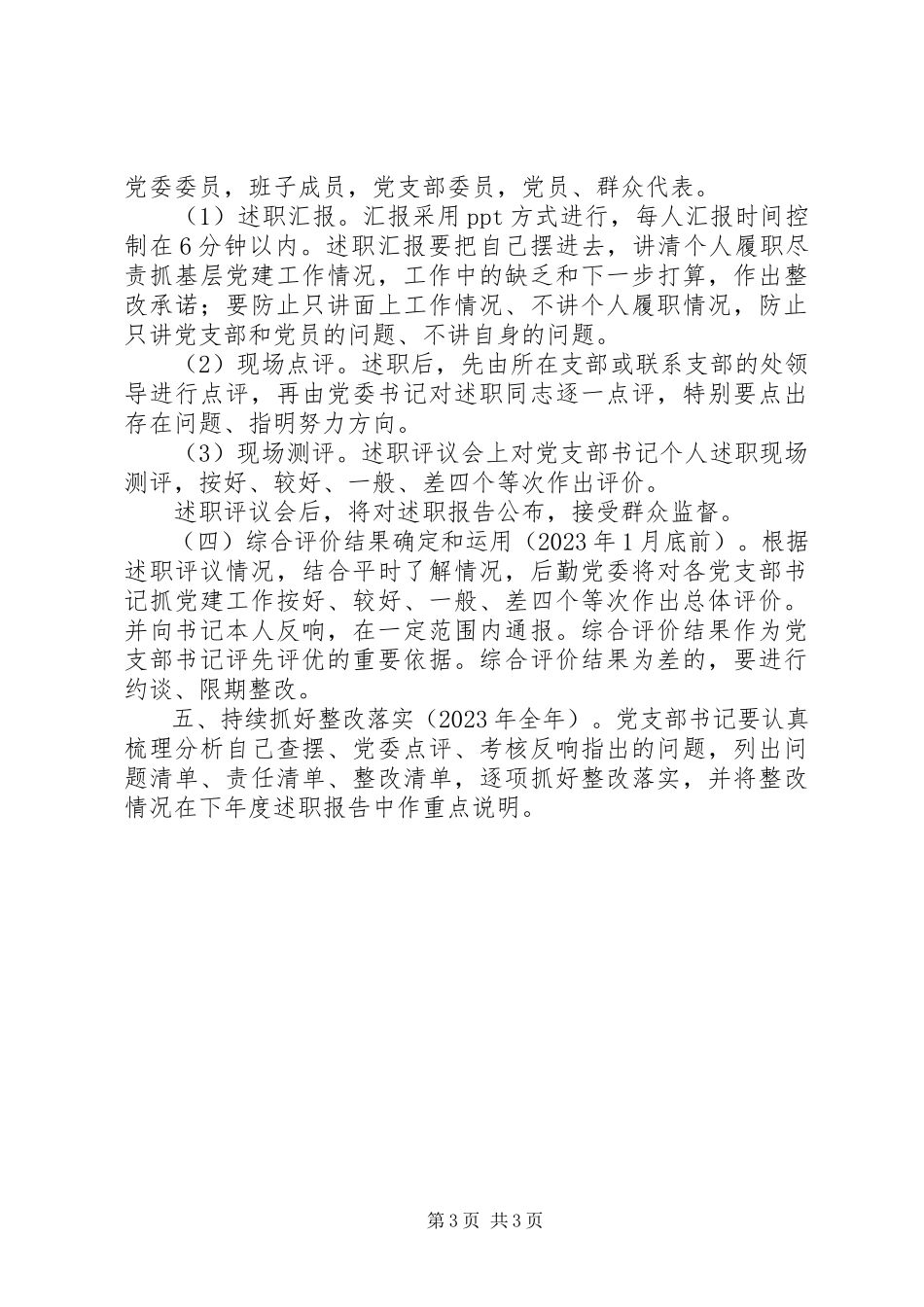 党委委员，班子成员，党支部委员，党员、群众代表。

（1）述职汇报。汇报采用ppt方式进行，每人汇报时间控制在6分钟以内。述职汇报要把自己摆进去，讲清个人履职尽责抓基层党建工作情况，工作中的缺乏和下一步打算，作出整改承诺；要防止只讲面上工作情况、不讲个人履职情况，防止只讲党支部和党员的问题、不讲自身的问题。

（2）现场点评。述职后，先由所在支部或联系支部的处领导进行点评，再由党委书记对述职同志逐一点评，特别要点出存在问题、指明努力方向。

（3）现场测评。述职评议会上对党支部书记个人述职现场测评，按好、较好、一般、差四个等次作出评价。

述职评议会后，将对述职报告公布，接受群众监督。

（四）综合评价结果确定和运用（2023年1月底前）。根据述职评议情况，结合平时了解情况，后勤党委将对各党支部书记抓党建工作按好、较好、一般、差四个等次作出总体评价。并向书记本人反响，在一定范围内通报。综合评价结果作为党支部书记评先评优的重要依据。综合评价结果为差的，要进行约谈、限期整改。

五、持续抓好整改落实（2023年全年）。党支部书记要认真梳理分析自己查摆、党委点评、考核反响指出的问题，列出问题清单、责任清单、整改清单，逐项抓好整改落实，并将整改情况在下年度述职报告中作重点说明。

第3页 共3页